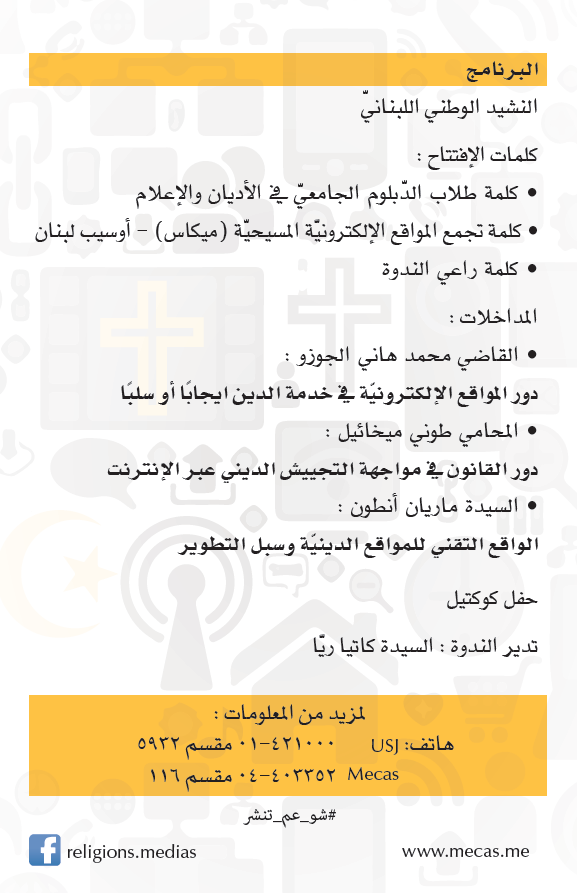 البرنامج

النشيد الوطني اللبنانيّ

كلمات الإفتتاح :

• كلمة طلاب الدّبلوم الجامعيّ في الأديان والإعلام

• كلمة تجمع المواقع الإلكترونيّة المسيحيّة (ميكاس) - أوسيب لبنان

• كلمة راعي الندوة

المداخلات :

• القاضي محمد هاني الجوزو :

دور المواقع الإلكترونيّة في خدمة الدين ايجابًا أو سلبًا

• المحامي طوني ميخائيل :

دور القانون في مواجهة التجييش الديني عبر الإنترنت

• السيدة ماريان أنطون :

الواقع التقني للمواقع الدينيّة وسبل التطوير

حفل كوكتيل

تدير الندوة : السيدة كاتيا ريّا

لمزيد من المعلومات :

هاتف: USJ ٠١-٤٢١٠٠٠ مقسم ٥٩٣٢

Mecas ٠٤-٤٠٣٣٥٢ مقسم ١١٦

#شو_عم_تنشر

religions.medias

www.mecas.me